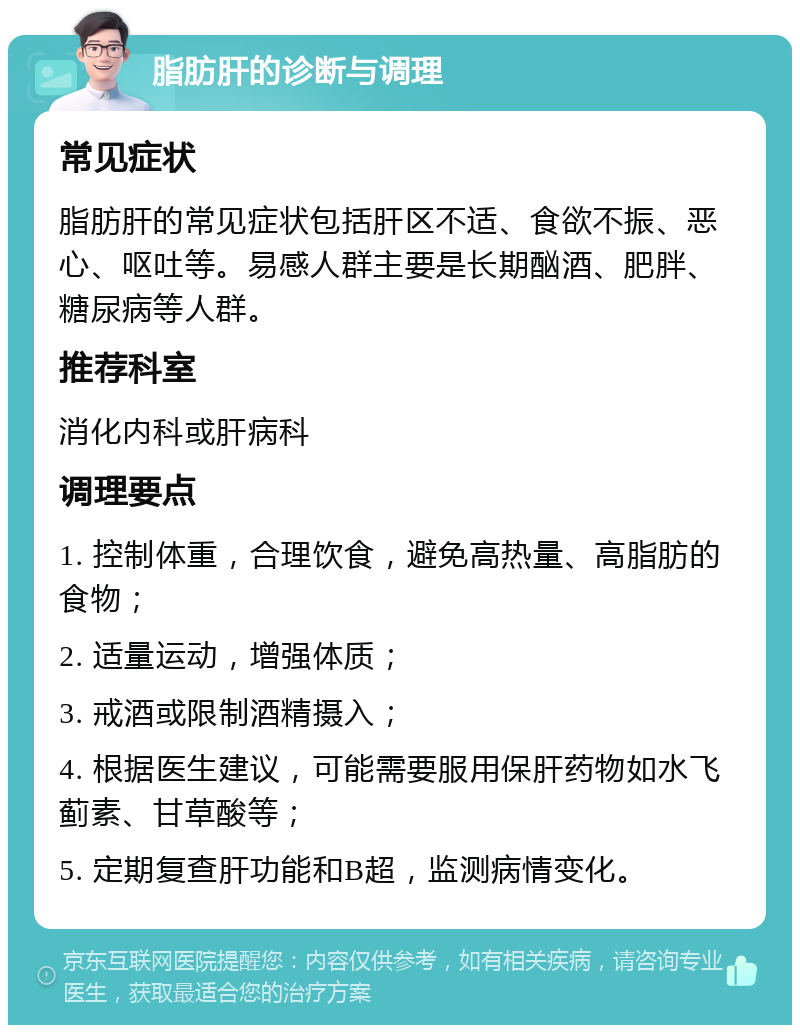 脂肪肝的诊断与调理

常见症状

脂肪肝的常见症状包括肝区不适、食欲不振、恶心、呕吐等。易感人群主要是长期酗酒、肥胖、糖尿病等人群。

推荐科室

消化内科或肝病科

调理要点

1. 控制体重，合理饮食，避免高热量、高脂肪的食物；

2. 适量运动，增强体质；

3. 戒酒或限制酒精摄入；

4. 根据医生建议，可能需要服用保肝药物如水飞蓟素、甘草酸等；

5. 定期复查肝功能和B超，监测病情变化。

京东互联网医院提醒您：内容仅供参考，如有相关疾病，请咨询专业医生，获取最适合您的治疗方案